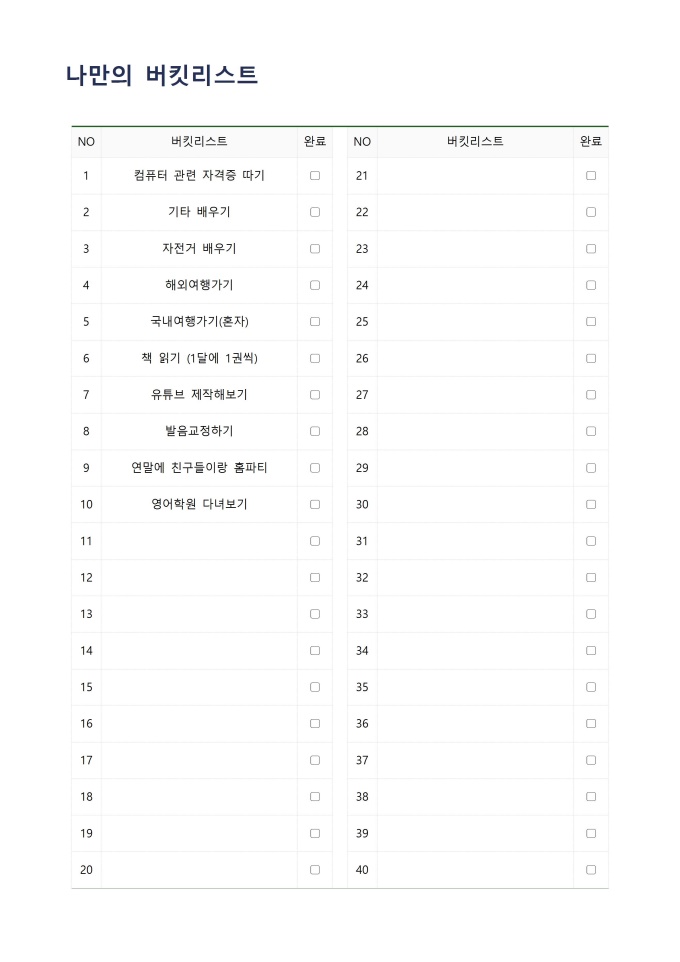 나만의 버킷리스트

| NO | 버킷리스트 | 완료 |
|---|---|---|
| 1 | 컴퓨터 관련 자격증 따기 | ☐ |
| 2 | 기타 배우기 | ☐ |
| 3 | 자전거 배우기 | ☐ |
| 4 | 해외여행가기 | ☐ |
| 5 | 국내여행가기(혼자) | ☐ |
| 6 | 책 읽기 (1달에 1권씩) | ☐ |
| 7 | 유튜브 제작해보기 | ☐ |
| 8 | 발음교정하기 | ☐ |
| 9 | 연말에 친구들이랑 홈파티 | ☐ |
| 10 | 영어학원 다녀보기 | ☐ |
| 11 | | ☐ |
| 12 | | ☐ |
| 13 | | ☐ |
| 14 | | ☐ |
| 15 | | ☐ |
| 16 | | ☐ |
| 17 | | ☐ |
| 18 | | ☐ |
| 19 | | ☐ |
| 20 | | ☐ |

| NO | 버킷리스트 | 완료 |
|---|---|---|
| 21 | | ☐ |
| 22 | | ☐ |
| 23 | | ☐ |
| 24 | | ☐ |
| 25 | | ☐ |
| 26 | | ☐ |
| 27 | | ☐ |
| 28 | | ☐ |
| 29 | | ☐ |
| 30 | | ☐ |
| 31 | | ☐ |
| 32 | | ☐ |
| 33 | | ☐ |
| 34 | | ☐ |
| 35 | | ☐ |
| 36 | | ☐ |
| 37 | | ☐ |
| 38 | | ☐ |
| 39 | | ☐ |
| 40 | | ☐ |